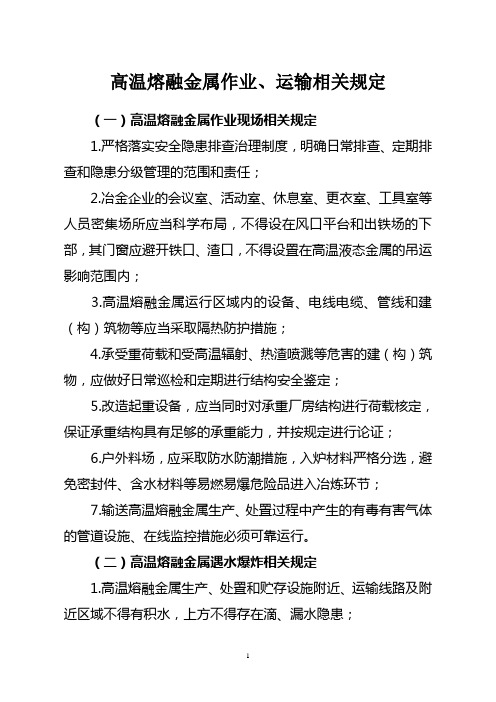 高温熔融金属作业、运输相关规定

（一）高温熔融金属作业现场相关规定

1.严格落实安全隐患排查治理制度，明确日常排查、定期排查和隐患分级管理的范围和责任；

2.冶金企业的会议室、活动室、休息室、更衣室、工具室等人员密集场所应当科学布局，不得设在风口平台和出铁场的下部，其门窗应避开铁口、渣口，不得设置在高温液态金属的吊运影响范围内；

3.高温熔融金属运行区域内的设备、电线电缆、管线和建（构）筑物等应当采取隔热防护措施；

4.承受重荷载和受高温辐射、热渣喷溅等危害的建（构）筑物，应做好日常巡检和定期进行结构安全鉴定；

5.改造起重设备，应当同时对承重厂房结构进行荷载核定，保证承重结构具有足够的承重能力，并按规定进行论证；

6.户外料场，应采取防水防潮措施，入炉材料严格分选，避免密封件、含水材料等易燃易爆危险品进入冶炼环节；

7.输送高温熔融金属生产、处置过程中产生的有毒有害气体的管道设施、在线监控措施必须可靠运行。

（二）高温熔融金属遇水爆炸相关规定

1.高温熔融金属生产、处置和贮存设施附近、运输线路及附近区域不得有积水，上方不得存在滴、漏水隐患；

1